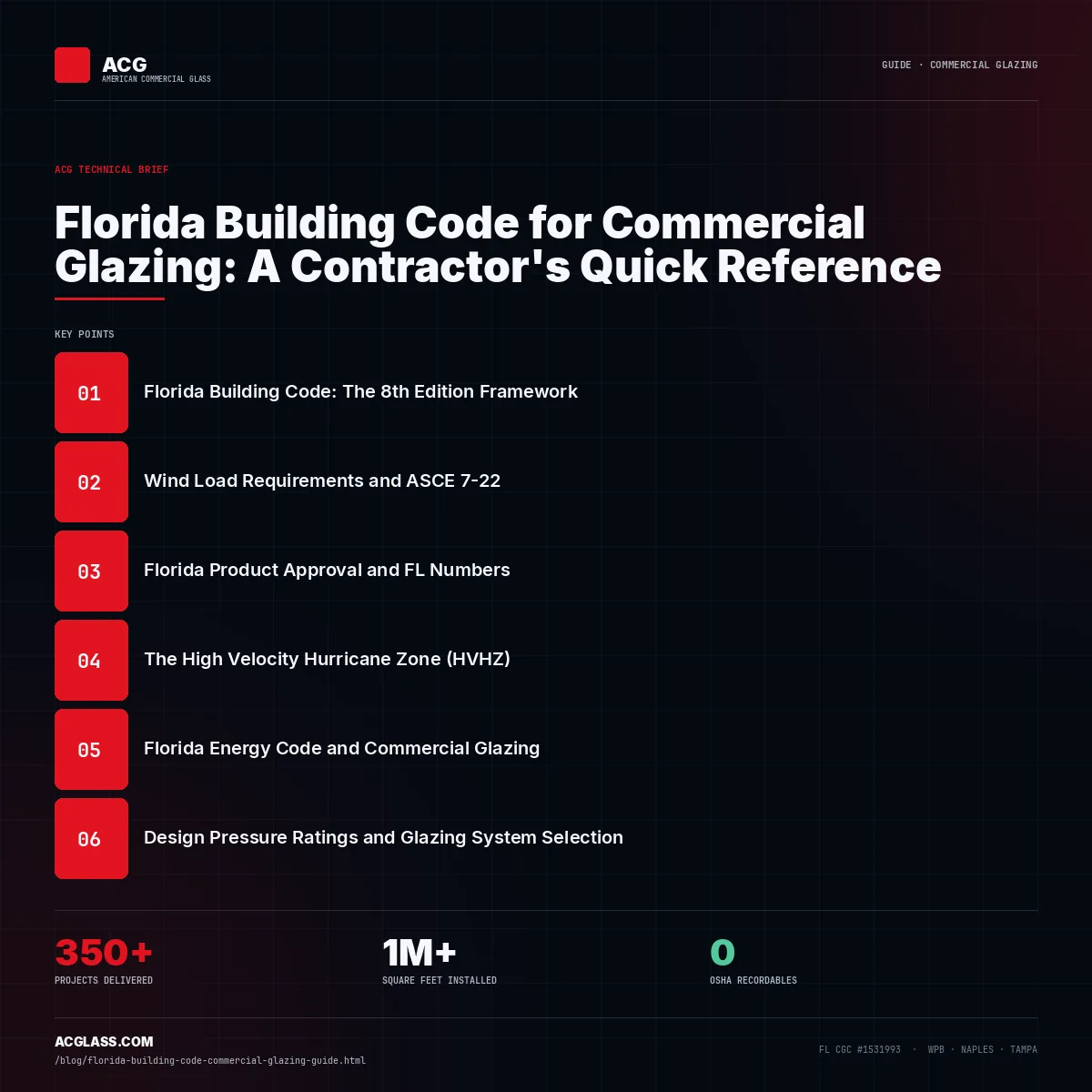 ACG
AMERICAN COMMERCIAL GLASS

GUIDE · COMMERCIAL GLAZING

ACG TECHNICAL BRIEF

Florida Building Code for Commercial Glazing: A Contractor's Quick Reference

KEY POINTS

01 Florida Building Code: The 8th Edition Framework

02 Wind Load Requirements and ASCE 7-22

03 Florida Product Approval and FL Numbers

04 The High Velocity Hurricane Zone (HVHZ)

05 Florida Energy Code and Commercial Glazing

06 Design Pressure Ratings and Glazing System Selection

350+
PROJECTS DELIVERED

1M+
SQUARE FEET INSTALLED

0
OSHA RECORDABLES

ACGLASS.COM
/blog/florida-building-code-commercial-glazing-guide.html

FL CGC #1531993 · WPB · NAPLES · TAMPA